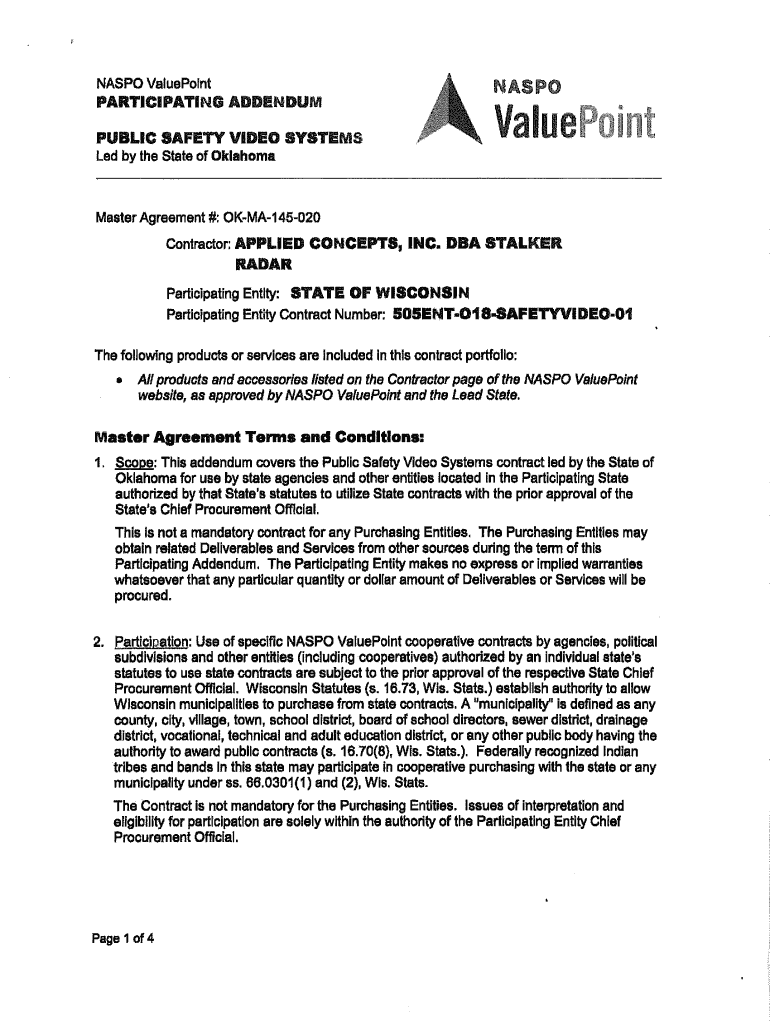 NASPO ValuePoint
PARTICIPATING ADDENDUM
PUBLIC SAFETY VIDEO SYSTEMS
Led by the State of Oklahoma

NASPO
ValuePoint

Master Agreement #: OK-MA-145-020

Contractor: APPLIED CONCEPTS, INC. DBA STALKER RADAR

Participating Entity: STATE OF WISCONSIN

Participating Entity Contract Number: 505ENT-O18-SAFETYVIDEO-01

The following products or services are included in this contract portfolio:

• All products and accessories listed on the Contractor page of the NASPO ValuePoint website, as approved by NASPO ValuePoint and the Lead State.

Master Agreement Terms and Conditions:

1. Scope: This addendum covers the Public Safety Video Systems contract led by the State of Oklahoma for use by state agencies and other entities located in the Participating State authorized by that State's statutes to utilize State contracts with the prior approval of the State's Chief Procurement Official.

This is not a mandatory contract for any Purchasing Entities. The Purchasing Entities may obtain related Deliverables and Services from other sources during the term of this Participating Addendum. The Participating Entity makes no express or implied warranties whatsoever that any particular quantity or dollar amount of Deliverables or Services will be procured.

2. Participation: Use of specific NASPO ValuePoint cooperative contracts by agencies, political subdivisions and other entities (including cooperatives) authorized by an individual state's statutes to use state contracts are subject to the prior approval of the respective State Chief Procurement Official. Wisconsin Statutes (s. 16.73, Wis. Stats.) establish authority to allow Wisconsin municipalities to purchase from state contracts. A "municipality" is defined as any county, city, village, town, school district, board of school directors, sewer district, drainage district, vocational, technical and adult education district, or any other public body having the authority to award public contracts (s. 16.70(8), Wis. Stats.). Federally recognized Indian tribes and bands in this state may participate in cooperative purchasing with the state or any municipality under ss. 66.0301(1) and (2), Wis. Stats.

The Contract is not mandatory for the Purchasing Entities. Issues of interpretation and eligibility for participation are solely within the authority of the Participating Entity Chief Procurement Official.

Page 1 of 4